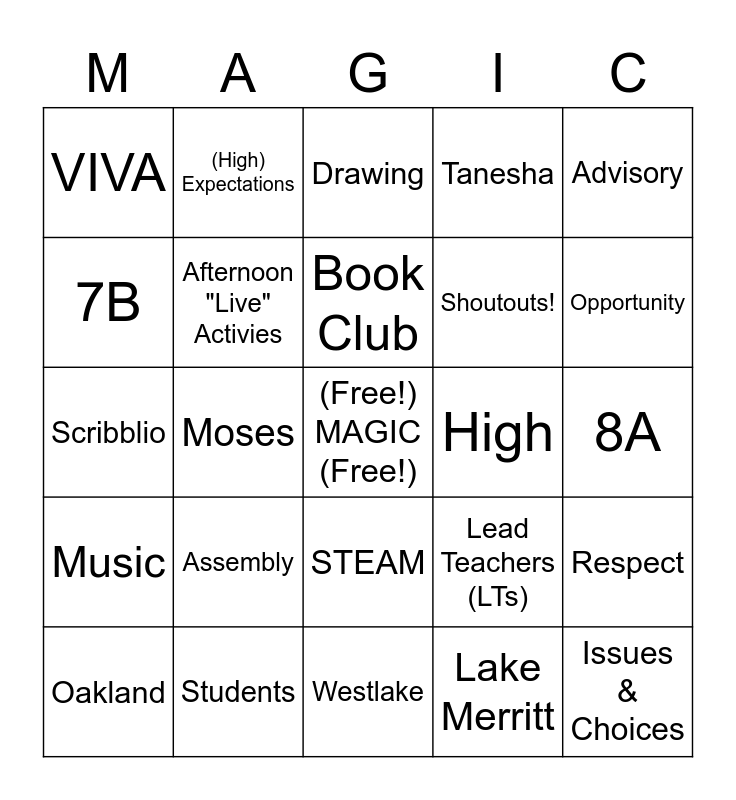 | M | A | G | I | C |
|---|---|---|---|---|
| VIVA | (High) Expectations | Drawing | Tanesha | Advisory |
| 7B | Afternoon "Live" Activies | Book Club | Shoutouts! | Opportunity |
| Scribblio | Moses | (Free!) MAGIC (Free!) | High | 8A |
| Music | Assembly | STEAM | Lead Teachers (LTs) | Respect |
| Oakland | Students | Westlake | Lake Merritt | Issues & Choices |